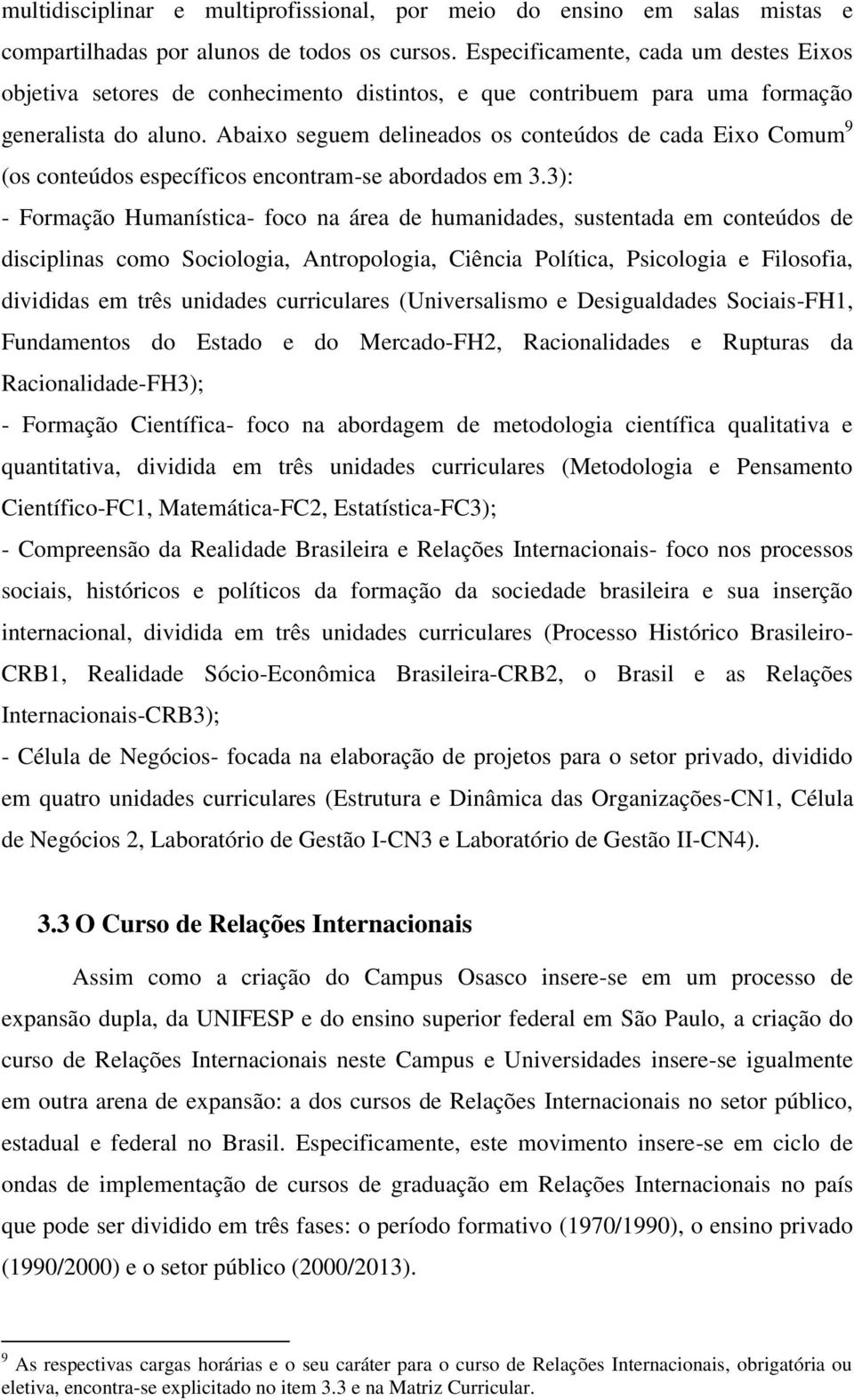 multidisciplinar e multiprofissional, por meio do ensino em salas mistas e compartilhadas por alunos de todos os cursos. Especificamente, cada um destes Eixos objetiva setores de conhecimento distintos, e que contribuem para uma formação generalista do aluno. Abaixo seguem delineados os conteúdos de cada Eixo Comum$^9$ (os conteúdos específicos encontram-se abordados em 3.3):

- Formação Humanística- foco na área de humanidades, sustentada em conteúdos de disciplinas como Sociologia, Antropologia, Ciência Política, Psicologia e Filosofia, divididas em três unidades curriculares (Universalismo e Desigualdades Sociais-FH1, Fundamentos do Estado e do Mercado-FH2, Racionalidades e Rupturas da Racionalidade-FH3);

- Formação Científica- foco na abordagem de metodologia científica qualitativa e quantitativa, dividida em três unidades curriculares (Metodologia e Pensamento Científico-FC1, Matemática-FC2, Estatística-FC3);

- Compreensão da Realidade Brasileira e Relações Internacionais- foco nos processos sociais, históricos e políticos da formação da sociedade brasileira e sua inserção internacional, dividida em três unidades curriculares (Processo Histórico Brasileiro-CRB1, Realidade Sócio-Econômica Brasileira-CRB2, o Brasil e as Relações Internacionais-CRB3);

- Célula de Negócios- focada na elaboração de projetos para o setor privado, dividido em quatro unidades curriculares (Estrutura e Dinâmica das Organizações-CN1, Célula de Negócios 2, Laboratório de Gestão I-CN3 e Laboratório de Gestão II-CN4).

3.3 O Curso de Relações Internacionais

Assim como a criação do Campus Osasco insere-se em um processo de expansão dupla, da UNIFESP e do ensino superior federal em São Paulo, a criação do curso de Relações Internacionais neste Campus e Universidades insere-se igualmente em outra arena de expansão: a dos cursos de Relações Internacionais no setor público, estadual e federal no Brasil. Especificamente, este movimento insere-se em ciclo de ondas de implementação de cursos de graduação em Relações Internacionais no país que pode ser dividido em três fases: o período formativo (1970/1990), o ensino privado (1990/2000) e o setor público (2000/2013).

$^9$ As respectivas cargas horárias e o seu caráter para o curso de Relações Internacionais, obrigatória ou eletiva, encontra-se explicitado no item 3.3 e na Matriz Curricular.